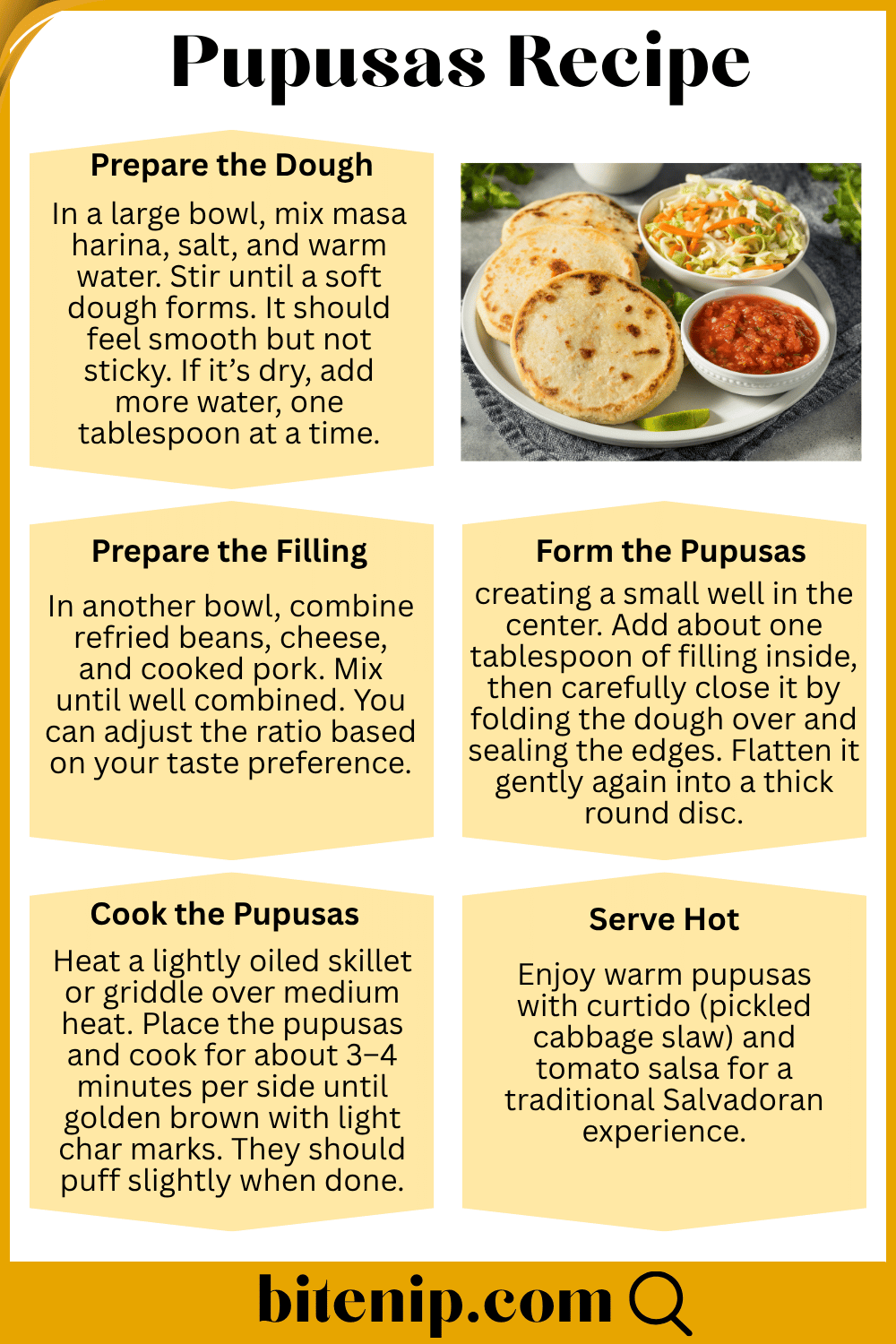 Pupusas Recipe

Prepare the Dough

In a large bowl, mix masa harina, salt, and warm water. Stir until a soft dough forms. It should feel smooth but not sticky. If it's dry, add more water, one tablespoon at a time.

Prepare the Filling

In another bowl, combine refried beans, cheese, and cooked pork. Mix until well combined. You can adjust the ratio based on your taste preference.

Form the Pupusas

creating a small well in the center. Add about one tablespoon of filling inside, then carefully close it by folding the dough over and sealing the edges. Flatten it gently again into a thick round disc.

Cook the Pupusas

Heat a lightly oiled skillet or griddle over medium heat. Place the pupusas and cook for about 3–4 minutes per side until golden brown with light char marks. They should puff slightly when done.

Serve Hot

Enjoy warm pupusas with curtido (pickled cabbage slaw) and tomato salsa for a traditional Salvadoran experience.

bitenip.com